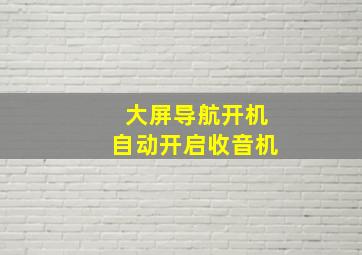 大屏导航开机
自动开启收音机